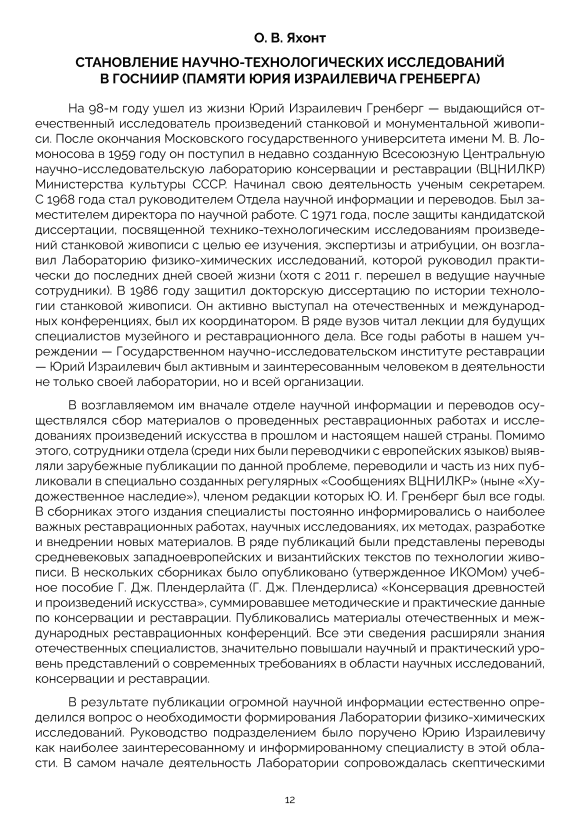 О. В. Яхонт

СТАНОВЛЕНИЕ НАУЧНО-ТЕХНОЛОГИЧЕСКИХ ИССЛЕДОВАНИЙ В ГОСНИИР (ПАМЯТИ ЮРИЯ ИЗРАИЛЕВИЧА ГРЕНБЕРГА)

На 98-м году ушел из жизни Юрий Израилевич Гренберг — выдающийся отечественный исследователь произведений станковой и монументальной живописи. После окончания Московского государственного университета имени М. В. Ломоносова в 1959 году он поступил в недавно созданную Всесоюзную Центральную научно-исследовательскую лабораторию консервации и реставрации (ВЦНИЛКР) Министерства культуры СССР. Начинал свою деятельность ученым секретарем. С 1968 года стал руководителем Отдела научной информации и переводов. Был заместителем директора по научной работе. С 1971 года, после защиты кандидатской диссертации, посвященной технико-технологическим исследованиям произведений станковой живописи с целью ее изучения, экспертизы и атрибуции, он возглавил Лабораторию физико-химических исследований, которой руководил практически до последних дней своей жизни (хотя с 2011 г. перешел в ведущие научные сотрудники). В 1986 году защитил докторскую диссертацию по истории технологии станковой живописи. Он активно выступал на отечественных и международных конференциях, был их координатором. В ряде вузов читал лекции для будущих специалистов музейного и реставрационного дела. Все годы работы в нашем учреждении — Государственном научно-исследовательском институте реставрации — Юрий Израилевич был активным и заинтересованным человеком в деятельности не только своей лаборатории, но и всей организации.

В возглавляемом им вначале отделе научной информации и переводов осуществлялся сбор материалов о проведенных реставрационных работах и исследованиях произведений искусства в прошлом и настоящем нашей страны. Помимо этого, сотрудники отдела (среди них были переводчики с европейских языков) выявляли зарубежные публикации по данной проблеме, переводили и часть из них публиковали в специально созданных регулярных «Сообщениях ВЦНИЛКР» (ныне «Художественное наследие»), членом редакции которых Ю. И. Гренберг был все годы. В сборниках этого издания специалисты постоянно информировались о наиболее важных реставрационных работах, научных исследованиях, их методах, разработке и внедрении новых материалов. В ряде публикаций были представлены переводы средневековых западноевропейских и византийских текстов по технологии живописи. В нескольких сборниках было опубликовано (утвержденное ИКОМом) учебное пособие Г. Дж. Плендерлайта (Г. Дж. Плендерлиса) «Консервация древностей и произведений искусства», суммировавшее методические и практические данные по консервации и реставрации. Публиковались материалы отечественных и международных реставрационных конференций. Все эти сведения расширяли знания отечественных специалистов, значительно повышали научный и практический уровень представлений о современных требованиях в области научных исследований, консервации и реставрации.

В результате публикации огромной научной информации естественно определился вопрос о необходимости формирования Лаборатории физико-химических исследований. Руководство подразделением было поручено Юрию Израилевичу как наиболее заинтересованному и информированному специалисту в этой области. В самом начале деятельность Лаборатории сопровождалась скептическими

12